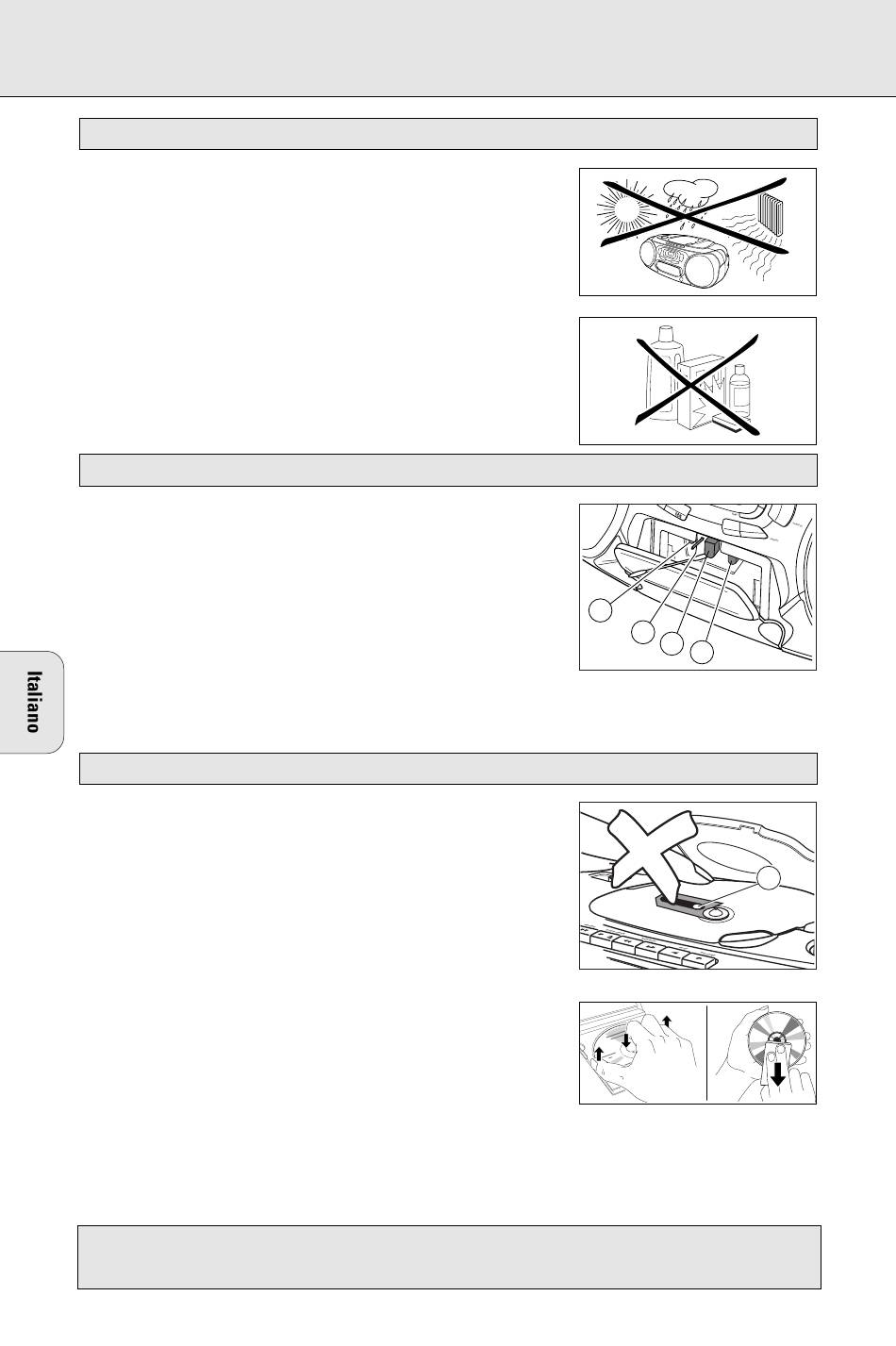 Italiano